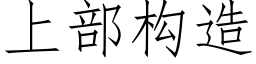 上部构造